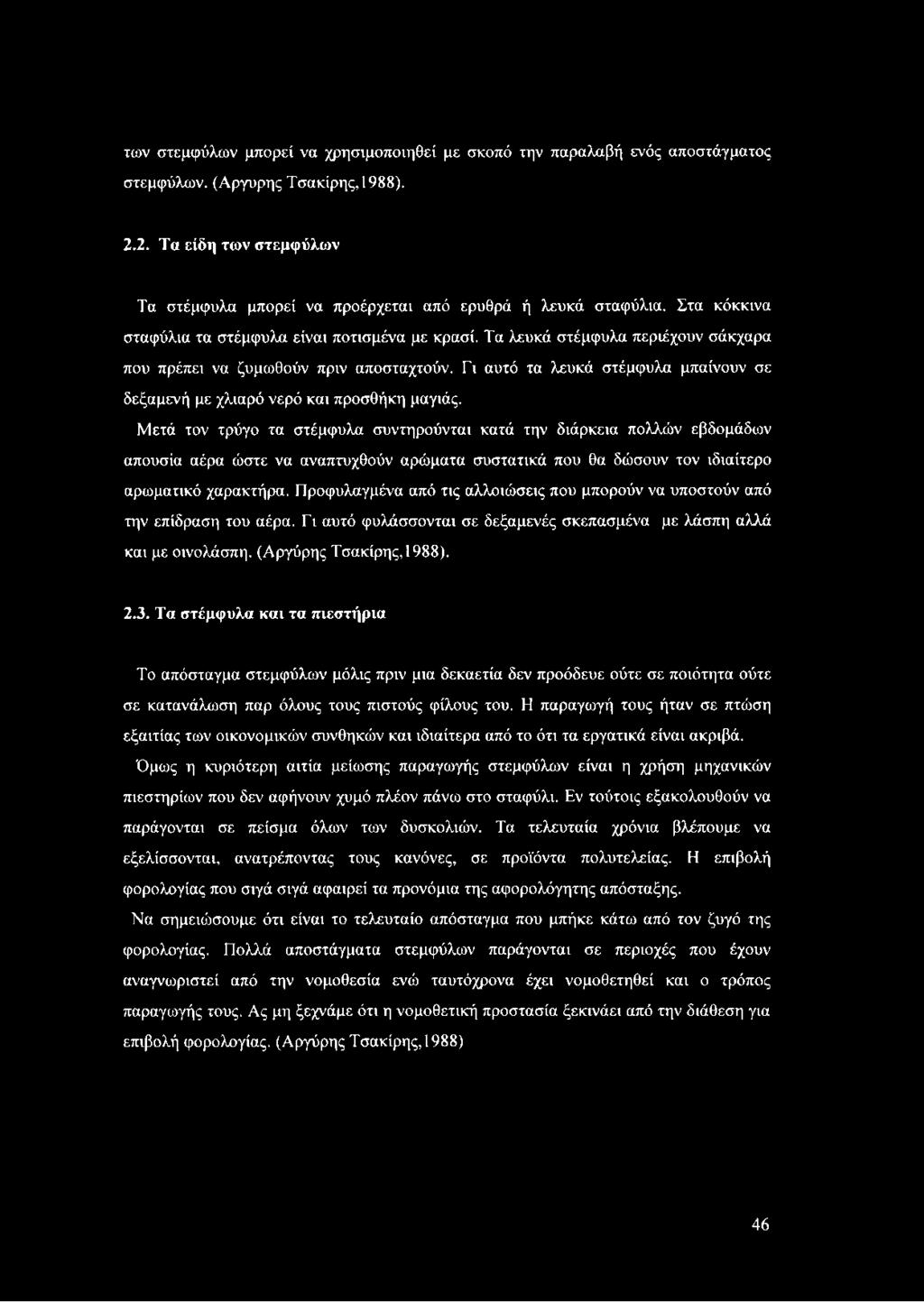 των στεμφύλων μπορεί να χρησιμοποιηθεί με σκοπό την παραλαβή ενός αποστάγματος στεμφύλων. (Αργυρης Τσακίρης,1988).

2.2. Τα είδη των στεμφύλων

Τα στέμφυλα μπορεί να προέρχεται από ερυθρά ή λευκά σταφύλια. Στα κόκκινα σταφύλια τα στέμφυλα είναι ποτισμένα με κρασί. Τα λευκά στέμφυλα περιέχουν σάκχαρα που πρέπει να ζυμωθούν πριν αποσταχτούν. Γι αυτό τα λευκά στέμφυλα μπαίνουν σε δεξαμενή με χλιαρό νερό και προσθήκη μαγιάς.

Μετά τον τρύγο τα στέμφυλα συντηρούνται κατά την διάρκεια πολλών εβδομάδων απουσία αέρα ώστε να αναπτυχθούν αρώματα συστατικά που θα δώσουν τον ιδιαίτερο αρωματικό χαρακτήρα. Προφυλαγμένα από τις αλλοιώσεις που μπορούν να υποστούν από την επίδραση του αέρα. Γι αυτό φυλάσσονται σε δεξαμενές σκεπασμένα με λάσπη αλλά και με οινολάσπη. (Αργύρης Τσακίρης,1988).

2.3. Τα στέμφυλα και τα πιεστήρια

Το απόσταγμα στεμφύλων μόλις πριν μια δεκαετία δεν προόδευε ούτε σε ποιότητα ούτε σε κατανάλωση παρ όλους τους πιστούς φίλους του. Η παραγωγή τους ήταν σε πτώση εξαιτίας των οικονομικών συνθηκών και ιδιαίτερα από το ότι τα εργατικά είναι ακριβά.

Όμως η κυριότερη αιτία μείωσης παραγωγής στεμφύλων είναι η χρήση μηχανικών πιεστηρίων που δεν αφήνουν χυμό πλέον πάνω στο σταφύλι. Εν τούτοις εξακολουθούν να παράγονται σε πείσμα όλων των δυσκολιών. Τα τελευταία χρόνια βλέπουμε να εξελίσσονται, ανατρέποντας τους κανόνες, σε προϊόντα πολυτελείας. Η επιβολή φορολογίας που σιγά σιγά αφαιρεί τα προνόμια της αφορολόγητης απόσταξης.

Να σημειώσουμε ότι είναι το τελευταίο απόσταγμα που μπήκε κάτω από τον ζυγό της φορολογίας. Πολλά αποστάγματα στεμφύλων παράγονται σε περιοχές που έχουν αναγνωριστεί από την νομοθεσία ενώ ταυτόχρονα έχει νομοθετηθεί και ο τρόπος παραγωγής τους. Ας μη ξεχνάμε ότι η νομοθετική προστασία ξεκινάει από την διάθεση για επιβολή φορολογίας. (Αργύρης Τσακίρης,1988)

46